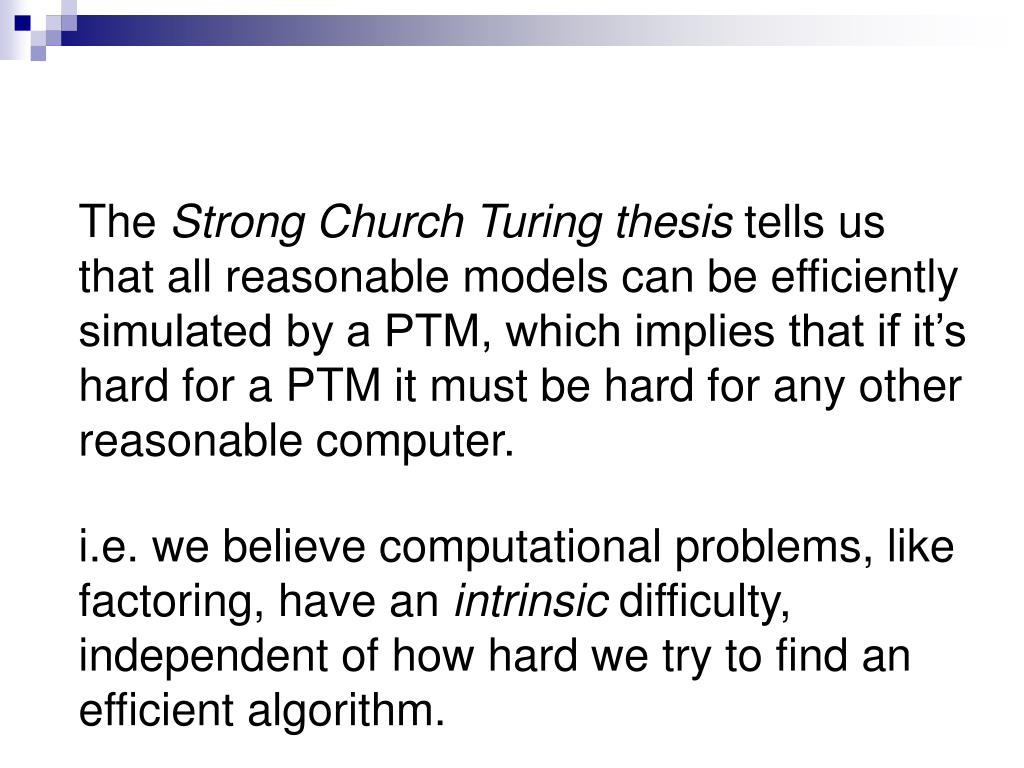 The Strong Church Turing thesis tells us that all reasonable models can be efficiently simulated by a PTM, which implies that if it’s hard for a PTM it must be hard for any other reasonable computer.

i.e. we believe computational problems, like factoring, have an intrinsic difficulty, independent of how hard we try to find an efficient algorithm.